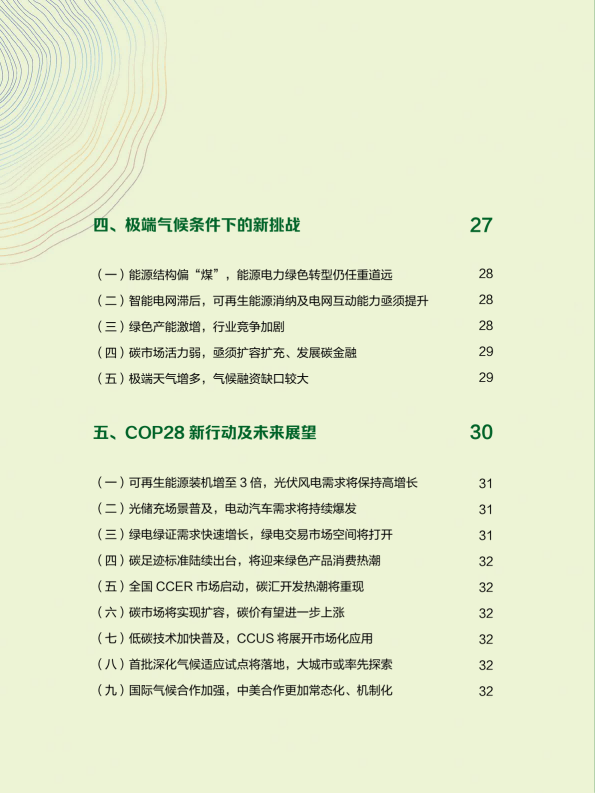 四、极端气候条件下的新挑战 27

（一）能源结构偏“煤”，能源电力绿色转型仍任重道远 28
（二）智能电网滞后，可再生能源消纳及电网互动能力亟须提升 28
（三）绿色产能激增，行业竞争加剧 28
（四）碳市场活力弱，亟须扩容扩充、发展碳金融 29
（五）极端天气增多，气候融资缺口较大 29

五、COP28 新行动及未来展望 30

（一）可再生能源装机增至 3 倍，光伏风电需求将保持高增长 31
（二）光储充场景普及，电动汽车需求将持续爆发 31
（三）绿电绿证需求快速增长，绿电交易市场空间将打开 31
（四）碳足迹标准陆续出台，将迎来绿色产品消费热潮 32
（五）全国 CCER 市场启动，碳汇开发热潮将重现 32
（六）碳市场将实现扩容，碳价有望进一步上涨 32
（七）低碳技术加快普及，CCUS 将展开市场化应用 32
（八）首批深化气候适应试点将落地，大城市或率先探索 32
（九）国际气候合作加强，中美合作更加常态化、机制化 32